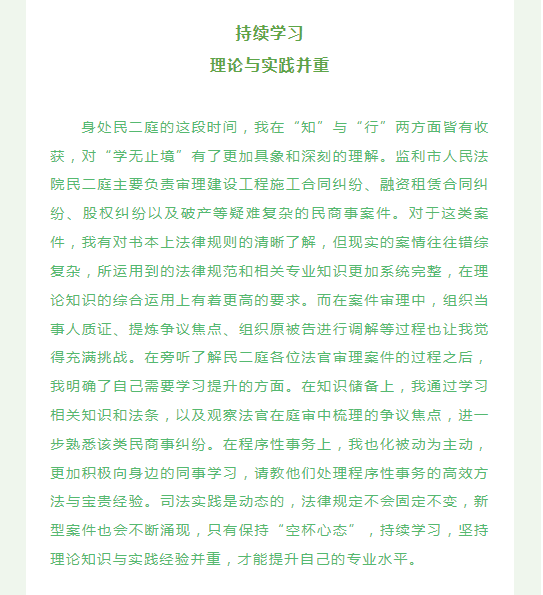 持续学习
理论与实践并重

身处民二庭的这段时间，我在“知”与“行”两方面皆有收获，对“学无止境”有了更加具象和深刻的理解。监利市人民法院民二庭主要负责审理建设工程施工合同纠纷、融资租赁合同纠纷、股权纠纷以及破产等疑难复杂的民商事案件。对于这类案件，我有对书本上法律规则的清晰了解，但现实的案情往往错综复杂，所运用到的法律规范和相关专业知识更加系统完整，在理论知识的综合运用上有着更高的要求。而在案件审理中，组织当事人质证、提炼争议焦点、组织原被告进行调解等过程也让我觉得充满挑战。在旁听了解民二庭各位法官审理案件的过程之后，我明确了自己需要学习提升的方面。在知识储备上，我通过学习相关知识和法条，以及观察法官在庭审中梳理的争议焦点，进一步熟悉该类民商事纠纷。在程序性事务上，我也化被动为主动，更加积极向身边的同事学习，请教他们处理程序性事务的高效方法与宝贵经验。司法实践是动态的，法律规定不会固定不变，新型案件也会不断涌现，只有保持“空杯心态”，持续学习，坚持理论知识与实践经验并重，才能提升自己的专业水平。